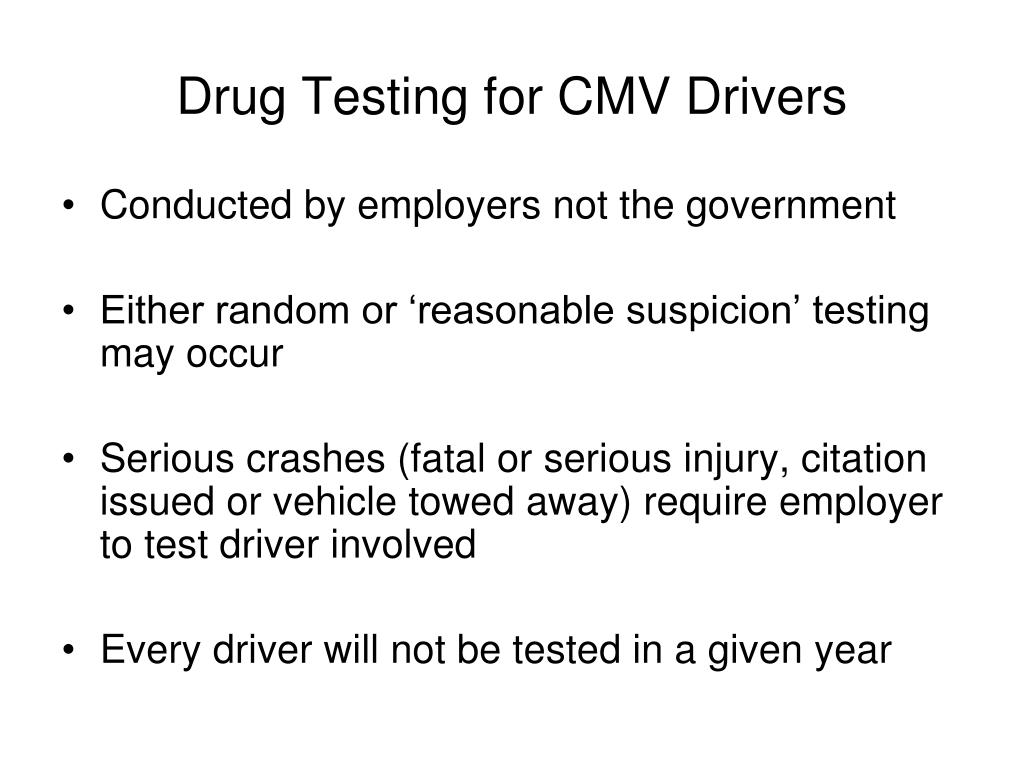 Drug Testing for CMV Drivers

• Conducted by employers not the government

• Either random or ‘reasonable suspicion’ testing may occur

• Serious crashes (fatal or serious injury, citation issued or vehicle towed away) require employer to test driver involved

• Every driver will not be tested in a given year